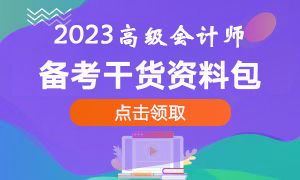 2023高级会计师
备考干货资料包
点击领取